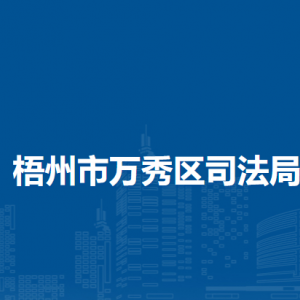 梧州市万秀区司法局